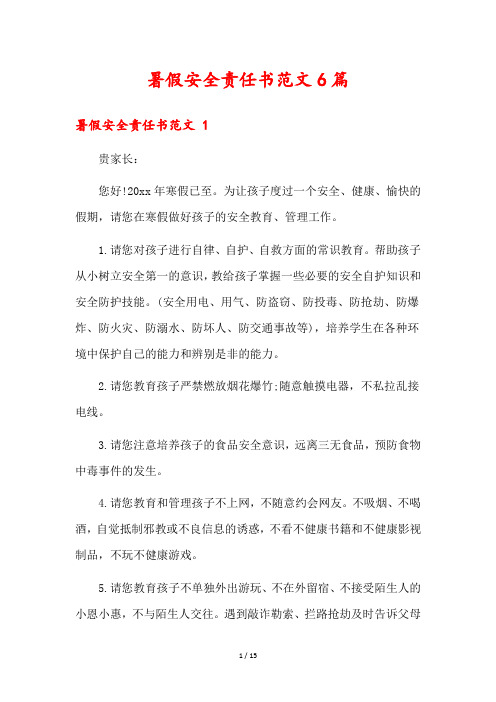 暑假安全责任书范文6篇

暑假安全责任书范文 1

贵家长：

您好!20xx年寒假已至。为让孩子度过一个安全、健康、愉快的假期，请您在寒假做好孩子的安全教育、管理工作。

1.请您对孩子进行自律、自护、自救方面的常识教育。帮助孩子从小树立安全第一的意识，教给孩子掌握一些必要的安全自护知识和安全防护技能。(安全用电、用气、防盗窃、防投毒、防抢劫、防爆炸、防火灾、防溺水、防坏人、防交通事故等)，培养学生在各种环境中保护自己的能力和辨别是非的能力。

2.请您教育孩子严禁燃放烟花爆竹;随意触摸电器，不私拉乱接电线。

3.请您注意培养孩子的食品安全意识，远离三无食品，预防食物中毒事件的发生。

4.请您教育和管理孩子不上网，不随意约会网友。不吸烟、不喝酒，自觉抵制邪教或不良信息的诱惑，不看不健康书籍和不健康影视制品，不玩不健康游戏。

5.请您教育孩子不单独外出游玩、不在外留宿、不接受陌生人的小恩小惠，不与陌生人交往。遇到敲诈勒索、拦路抢劫及时告诉父母

1 / 15